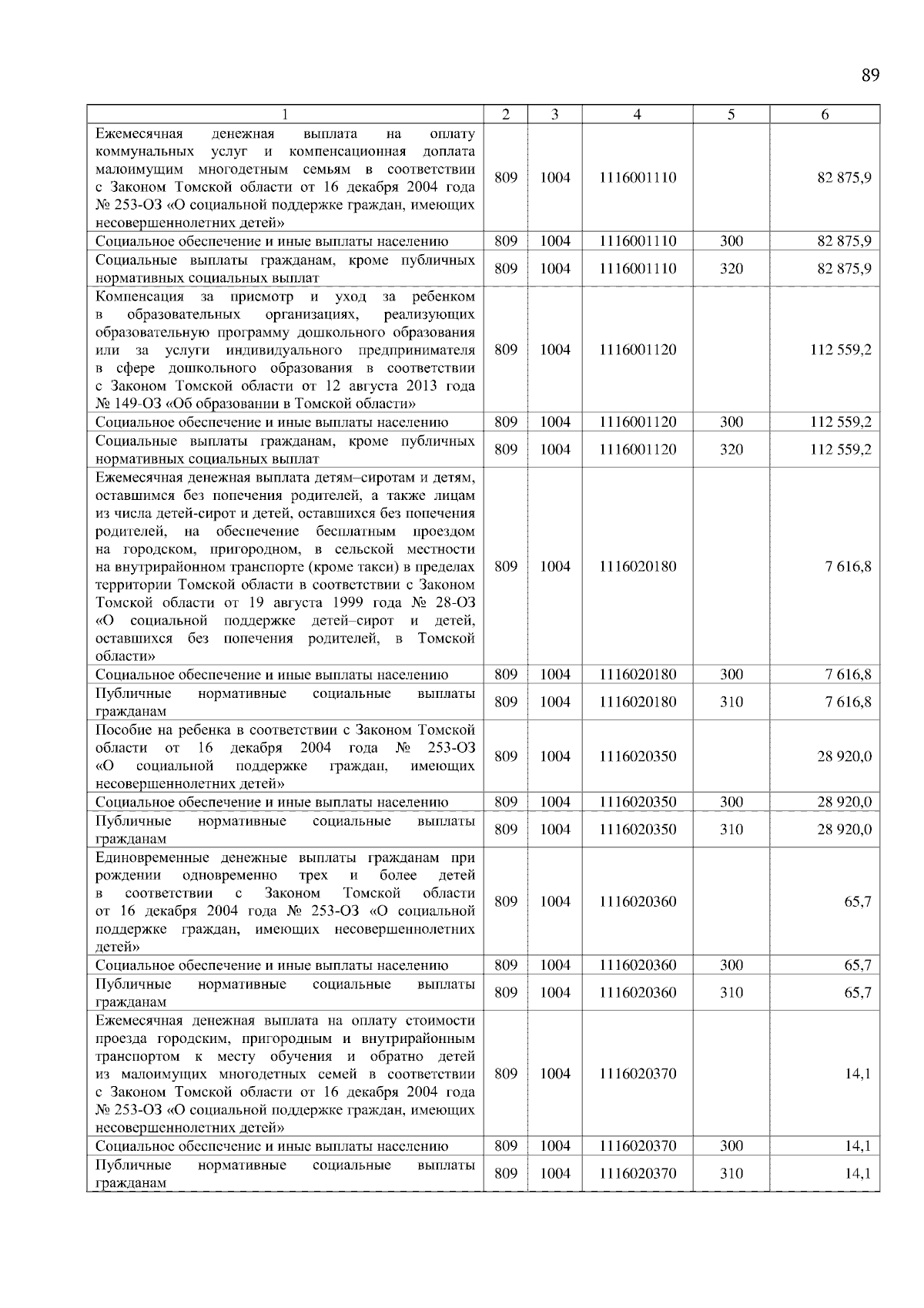 89

| 1 | 2 | 3 | 4 | 5 | 6 |
|---|---|---|---|---|---|
| Ежемесячная денежная выплата на оплату коммунальных услуг и компенсационная доплата малоимущим многодетным семьям в соответствии с Законом Томской области от 16 декабря 2004 года № 253-ОЗ «О социальной поддержке граждан, имеющих несовершеннолетних детей» | 809 | 1004 | 1116001110 | | 82 875,9 |
| Социальное обеспечение и иные выплаты населению | 809 | 1004 | 1116001110 | 300 | 82 875,9 |
| Социальные выплаты гражданам, кроме публичных нормативных социальных выплат | 809 | 1004 | 1116001110 | 320 | 82 875,9 |
| Компенсация за присмотр и уход за ребенком в образовательных организациях, реализующих образовательную программу дошкольного образования или за услуги индивидуального предпринимателя в сфере дошкольного образования в соответствии с Законом Томской области от 12 августа 2013 года № 149-ОЗ «Об образовании в Томской области» | 809 | 1004 | 1116001120 | | 112 559,2 |
| Социальное обеспечение и иные выплаты населению | 809 | 1004 | 1116001120 | 300 | 112 559,2 |
| Социальные выплаты гражданам, кроме публичных нормативных социальных выплат | 809 | 1004 | 1116001120 | 320 | 112 559,2 |
| Ежемесячная денежная выплата детям–сиротам и детям, оставшимся без попечения родителей, а также лицам из числа детей-сирот и детей, оставшихся без попечения родителей, на обеспечение бесплатным проездом на городском, пригородном, в сельской местности на внутрирайонном транспорте (кроме такси) в пределах территории Томской области в соответствии с Законом Томской области от 19 августа 1999 года № 28-ОЗ «О социальной поддержке детей–сирот и детей, оставшихся без попечения родителей, в Томской области» | 809 | 1004 | 1116020180 | | 7 616,8 |
| Социальное обеспечение и иные выплаты населению | 809 | 1004 | 1116020180 | 300 | 7 616,8 |
| Публичные нормативные социальные выплаты гражданам | 809 | 1004 | 1116020180 | 310 | 7 616,8 |
| Пособие на ребенка в соответствии с Законом Томской области от 16 декабря 2004 года № 253-ОЗ «О социальной поддержке граждан, имеющих несовершеннолетних детей» | 809 | 1004 | 1116020350 | | 28 920,0 |
| Социальное обеспечение и иные выплаты населению | 809 | 1004 | 1116020350 | 300 | 28 920,0 |
| Публичные нормативные социальные выплаты гражданам | 809 | 1004 | 1116020350 | 310 | 28 920,0 |
| Единовременные денежные выплаты гражданам при рождении одновременно трех и более детей в соответствии с Законом Томской области от 16 декабря 2004 года № 253-ОЗ «О социальной поддержке граждан, имеющих несовершеннолетних детей» | 809 | 1004 | 1116020360 | | 65,7 |
| Социальное обеспечение и иные выплаты населению | 809 | 1004 | 1116020360 | 300 | 65,7 |
| Публичные нормативные социальные выплаты гражданам | 809 | 1004 | 1116020360 | 310 | 65,7 |
| Ежемесячная денежная выплата на оплату стоимости проезда городским, пригородным и внутрирайонным транспортом к месту обучения и обратно детей из малоимущих многодетных семей в соответствии с Законом Томской области от 16 декабря 2004 года № 253-ОЗ «О социальной поддержке граждан, имеющих несовершеннолетних детей» | 809 | 1004 | 1116020370 | | 14,1 |
| Социальное обеспечение и иные выплаты населению | 809 | 1004 | 1116020370 | 300 | 14,1 |
| Публичные нормативные социальные выплаты гражданам | 809 | 1004 | 1116020370 | 310 | 14,1 |